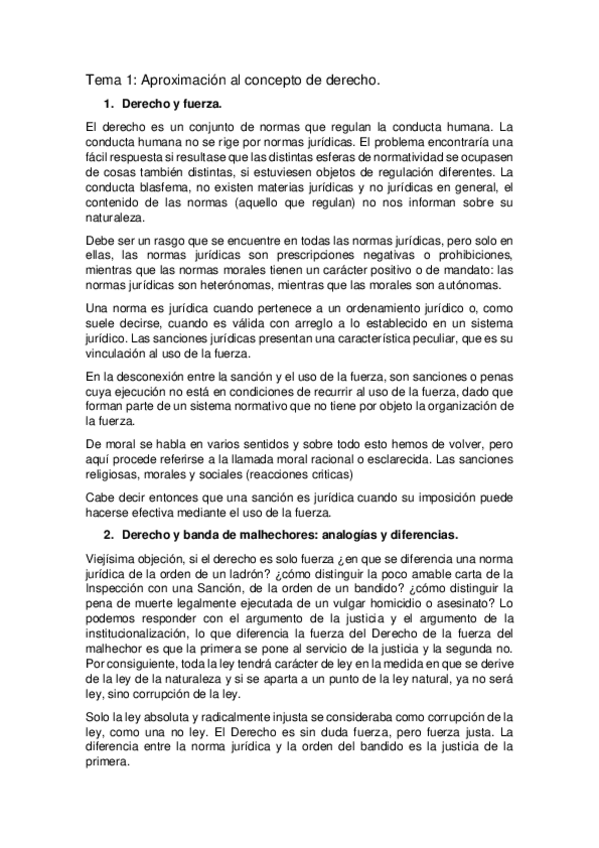 Tema 1: Aproximación al concepto de derecho.

1. Derecho y fuerza.

El derecho es un conjunto de normas que regulan la conducta humana. La conducta humana no se rige por normas jurídicas. El problema encontraría una fácil respuesta si resultase que las distintas esferas de normatividad se ocupasen de cosas también distintas, si estuviesen objetos de regulación diferentes. La conducta blasfema, no existen materias jurídicas y no jurídicas en general, el contenido de las normas (aquello que regulan) no nos informan sobre su naturaleza.

Debe ser un rasgo que se encuentre en todas las normas jurídicas, pero solo en ellas, las normas jurídicas son prescripciones negativas o prohibiciones, mientras que las normas morales tienen un carácter positivo o de mandato: las normas jurídicas son heterónomas, mientras que las morales son autónomas.

Una norma es jurídica cuando pertenece a un ordenamiento jurídico o, como suele decirse, cuando es válida con arreglo a lo establecido en un sistema jurídico. Las sanciones jurídicas presentan una característica peculiar, que es su vinculación al uso de la fuerza.

En la desconexión entre la sanción y el uso de la fuerza, son sanciones o penas cuya ejecución no está en condiciones de recurrir al uso de la fuerza, dado que forman parte de un sistema normativo que no tiene por objeto la organización de la fuerza.

De moral se habla en varios sentidos y sobre todo esto hemos de volver, pero aquí procede referirse a la llamada moral racional o esclarecida. Las sanciones religiosas, morales y sociales (reacciones críticas)

Cabe decir entonces que una sanción es jurídica cuando su imposición puede hacerse efectiva mediante el uso de la fuerza.

2. Derecho y banda de malhechores: analogías y diferencias.

Viejísima objeción, si el derecho es solo fuerza ¿en que se diferencia una norma jurídica de la orden de un ladrón? ¿cómo distinguir la poco amable carta de la Inspección con una Sanción, de la orden de un bandido? ¿cómo distinguir la pena de muerte legalmente ejecutada de un vulgar homicidio o asesinato? Lo podemos responder con el argumento de la justicia y el argumento de la institucionalización, lo que diferencia la fuerza del Derecho de la fuerza del malhechor es que la primera se pone al servicio de la justicia y la segunda no. Por consiguiente, toda la ley tendrá carácter de ley en la medida en que se derive de la ley de la naturaleza y si se aparta a un punto de la ley natural, ya no será ley, sino corrupción de la ley.

Solo la ley absoluta y radicalmente injusta se consideraba como corrupción de la ley, como una no ley. El Derecho es sin duda fuerza, pero fuerza justa. La diferencia entre la norma jurídica y la orden del bandido es la justicia de la primera.